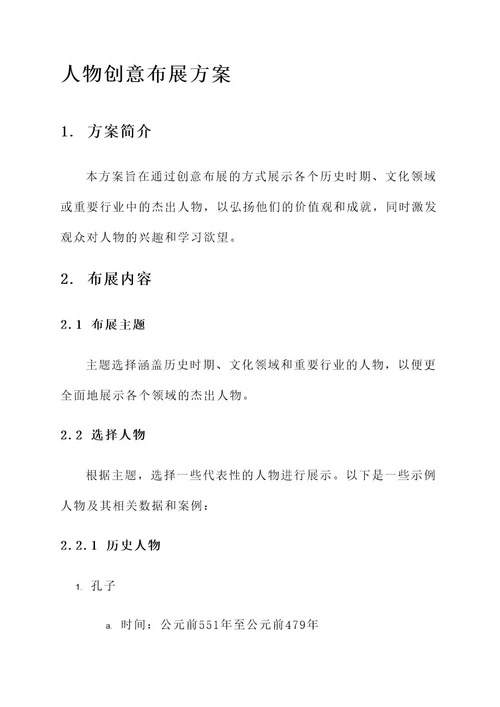 人物创意布展方案

1. 方案简介

本方案旨在通过创意布展的方式展示各个历史时期、文化领域或重要行业中的杰出人物，以弘扬他们的价值观和成就，同时激发观众对人物的兴趣和学习欲望。

2. 布展内容

2.1 布展主题

主题选择涵盖历史时期、文化领域和重要行业的人物，以便更全面地展示各个领域的杰出人物。

2.2 选择人物

根据主题，选择一些代表性的人物进行展示。以下是一些示例人物及其相关数据和案例：

2.2.1 历史人物

1. 孔子

a. 时间：公元前551年至公元前479年